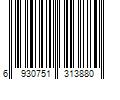 6 930751 313880